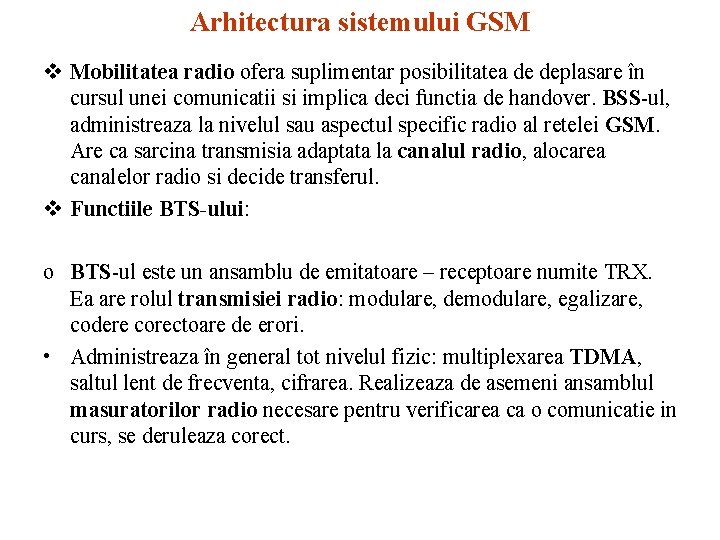 Arhitectura sistemului GSM

❖ Mobilitatea radio ofera suplimentar posibilitatea de deplasare în cursul unei comunicatii si implica deci functia de handover. BSS-ul, administreaza la nivelul sau aspectul specific radio al retelei GSM. Are ca sarcina transmisia adaptata la canalul radio, alocarea canalelor radio si decide transferul.

❖ Functiile BTS-ului:

o BTS-ul este un ansamblu de emitatoare – receptoare numite TRX. Ea are rolul transmisiei radio: modulare, demodulare, egalizare, codere corectoare de erori.

• Administreaza în general tot nivelul fizic: multiplexarea TDMA, saltul lent de frecventa, cifrarea. Realizeaza de asemeni ansamblul masuratorilor radio necesare pentru verificarea ca o comunicatie in curs, se deruleaza corect.